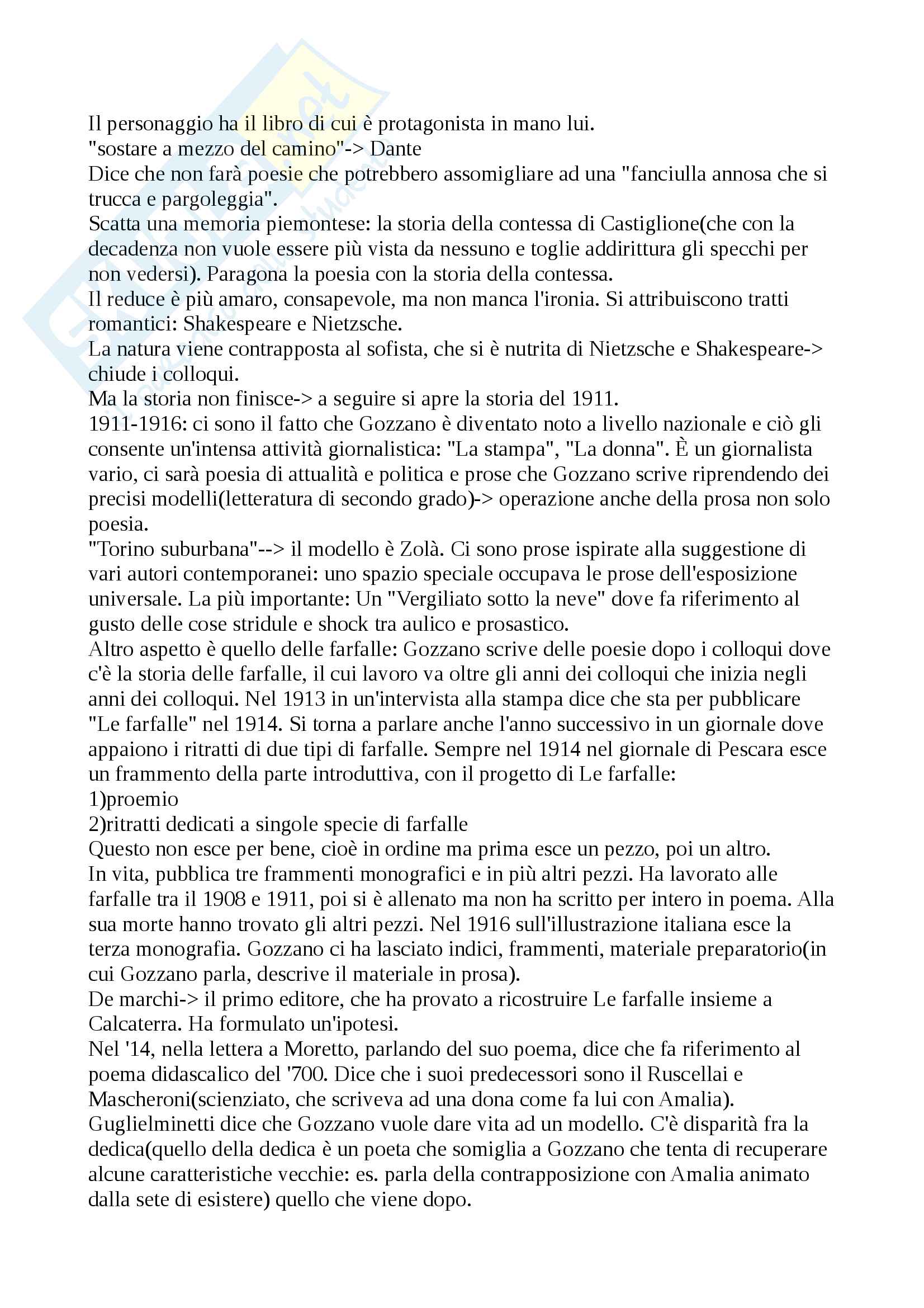 Il personaggio ha il libro di cui è protagonista in mano lui.
"sostare a mezzo del camino"-> Dante
Dice che non farà poesie che potrebbero assomigliare ad una "fanciulla annosa che si trucca e pargoleggia".
Scatta una memoria piemontese: la storia della contessa di Castiglione(che con la decadenza non vuole essere più vista da nessuno e toglie addirittura gli specchi per non vedersi). Paragona la poesia con la storia della contessa.
Il reduce è più amaro, consapevole, ma non manca l'ironia. Si attribuiscono tratti romantici: Shakespeare e Nietzsche.
La natura viene contrapposta al sofista, che si è nutrita di Nietzsche e Shakespeare-> chiude i colloqui.
Ma la storia non finisce-> a seguire si apre la storia del 1911.
1911-1916: ci sono il fatto che Gozzano è diventato noto a livello nazionale e ciò gli consente un'intensa attività giornalistica: "La stampa", "La donna". È un giornalista vario, ci sarà poesia di attualità e politica e prose che Gozzano scrive riprendendo dei precisi modelli(letteratura di secondo grado)-> operazione anche della prosa non solo poesia.
"Torino suburbana"--> il modello è Zolà. Ci sono prose ispirate alla suggestione di vari autori contemporanei: uno spazio speciale occupava le prose dell'esposizione universale. La più importante: Un "Vergiliato sotto la neve" dove fa riferimento al gusto delle cose stridule e shock tra aulico e prosastico.
Altro aspetto è quello delle farfalle: Gozzano scrive delle poesie dopo i colloqui dove c'è la storia delle farfalle, il cui lavoro va oltre gli anni dei colloqui che inizia negli anni dei colloqui. Nel 1913 in un'intervista alla stampa dice che sta per pubblicare "Le farfalle" nel 1914. Si torna a parlare anche l'anno successivo in un giornale dove appaiono i ritratti di due tipi di farfalle. Sempre nel 1914 nel giornale di Pescara esce un frammento della parte introduttiva, con il progetto di Le farfalle:
1)proemio
2)ritratti dedicati a singole specie di farfalle
Questo non esce per bene, cioè in ordine ma prima esce un pezzo, poi un altro.
In vita, pubblica tre frammenti monografici e in più altri pezzi. Ha lavorato alle farfalle tra il 1908 e 1911, poi si è allenato ma non ha scritto per intero in poema. Alla sua morte hanno trovato gli altri pezzi. Nel 1916 sull'illustrazione italiana esce la terza monografia. Gozzano ci ha lasciato indici, frammenti, materiale preparatorio(in cui Gozzano parla, descrive il materiale in prosa).
De marchi-> il primo editore, che ha provato a ricostruire Le farfalle insieme a Calcaterra. Ha formulato un'ipotesi.
Nel '14, nella lettera a Moretto, parlando del suo poema, dice che fa riferimento al poema didascalico del '700. Dice che i suoi predecessori sono il Ruscellai e Mascheroni(scienziato, che scriveva ad una dona come fa lui con Amalia).
Guglielminetti dice che Gozzano vuole dare vita ad un modello. C'è disparità fra la dedica(quello della dedica è un poeta che somiglia a Gozzano che tenta di recuperare alcune caratteristiche vecchie: es. parla della contrapposizione con Amalia animato dalla sete di esistere) quello che viene dopo.